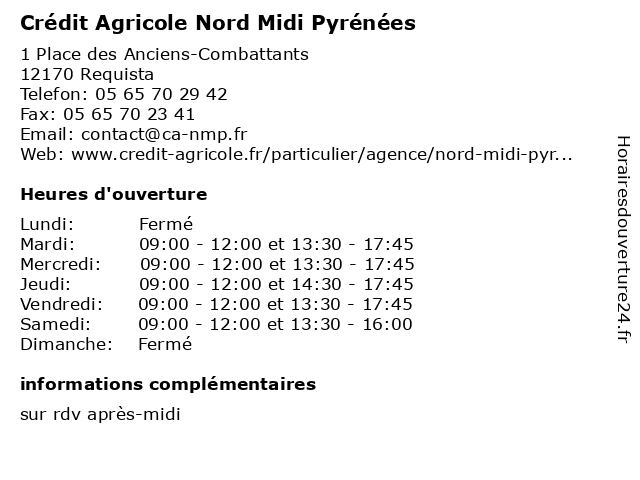 Crédit Agricole Nord Midi Pyrénées

1 Place des Anciens-Combattants
12170 Requista
Telefon: 05 65 70 29 42
Fax: 05 65 70 23 41
Email: contact@ca-nmp.fr
Web: www.credit-agricole.fr/particulier/agence/nord-midi-pyr...

Heures d'ouverture

| | |
|---|---|
| Lundi: | Fermé |
| Mardi: | 09:00 - 12:00 et 13:30 - 17:45 |
| Mercredi: | 09:00 - 12:00 et 13:30 - 17:45 |
| Jeudi: | 09:00 - 12:00 et 14:30 - 17:45 |
| Vendredi: | 09:00 - 12:00 et 13:30 - 17:45 |
| Samedi: | 09:00 - 12:00 et 13:30 - 16:00 |
| Dimanche: | Fermé |

informations complémentaires

sur rdv après-midi

Horairesdouverture24.fr